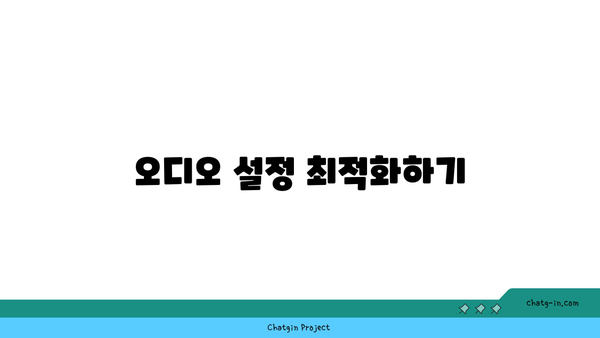 오디오 설정 최적화하기

chatg-in.com

Chatgin Project